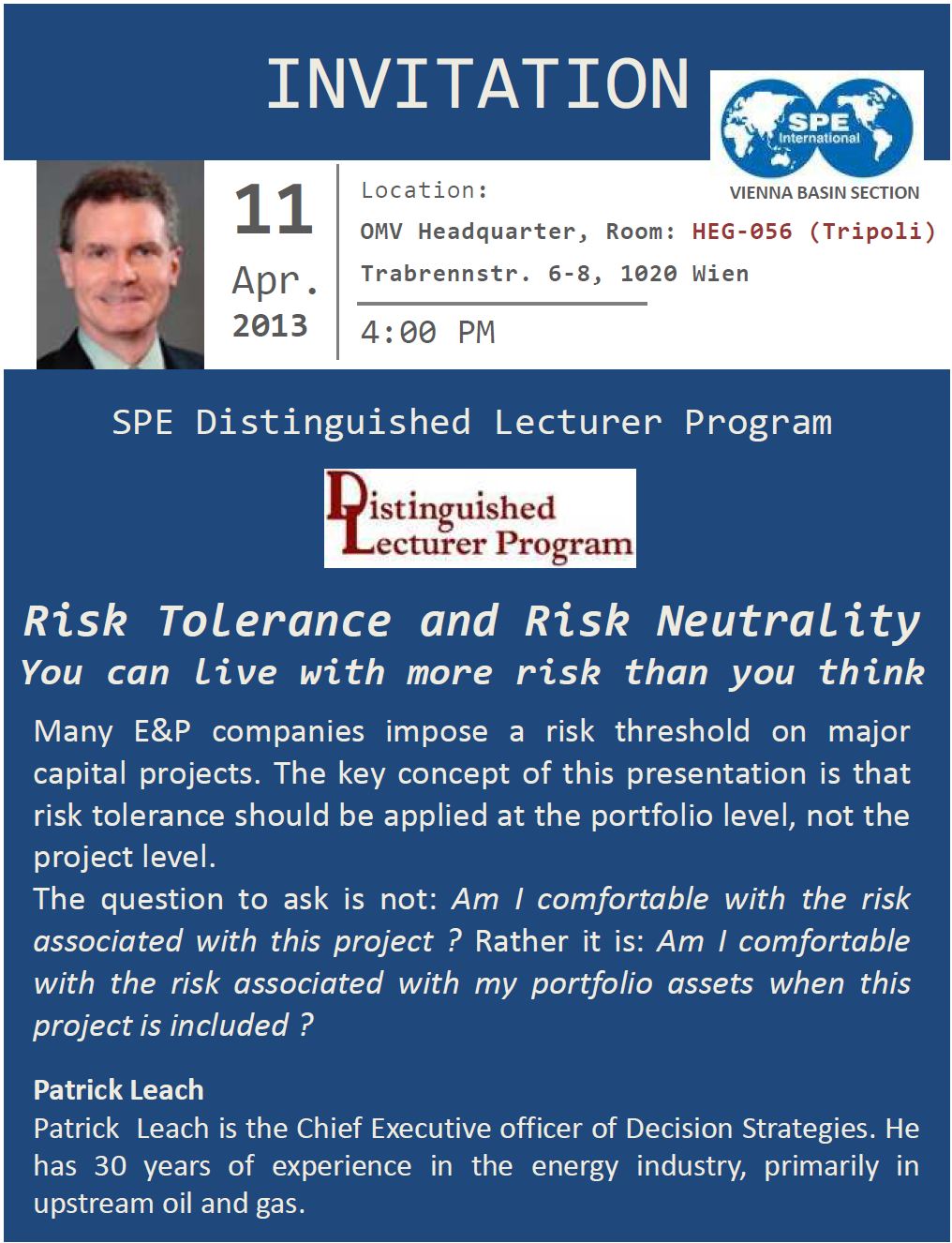 INVITATION

SPE International

VIENNA BASIN SECTION

11
Apr.
2013

Location:
OMV Headquarter, Room: HEG-056 (Tripoli)
Trabrennstr. 6-8, 1020 Wien

4:00 PM

SPE Distinguished Lecturer Program

Distinguished Lecturer Program

Risk Tolerance and Risk Neutrality
You can live with more risk than you think

Many E&P companies impose a risk threshold on major capital projects. The key concept of this presentation is that risk tolerance should be applied at the portfolio level, not the project level.
The question to ask is not: Am I comfortable with the risk associated with this project ? Rather it is: Am I comfortable with the risk associated with my portfolio assets when this project is included ?

Patrick Leach
Patrick Leach is the Chief Executive officer of Decision Strategies. He has 30 years of experience in the energy industry, primarily in upstream oil and gas.